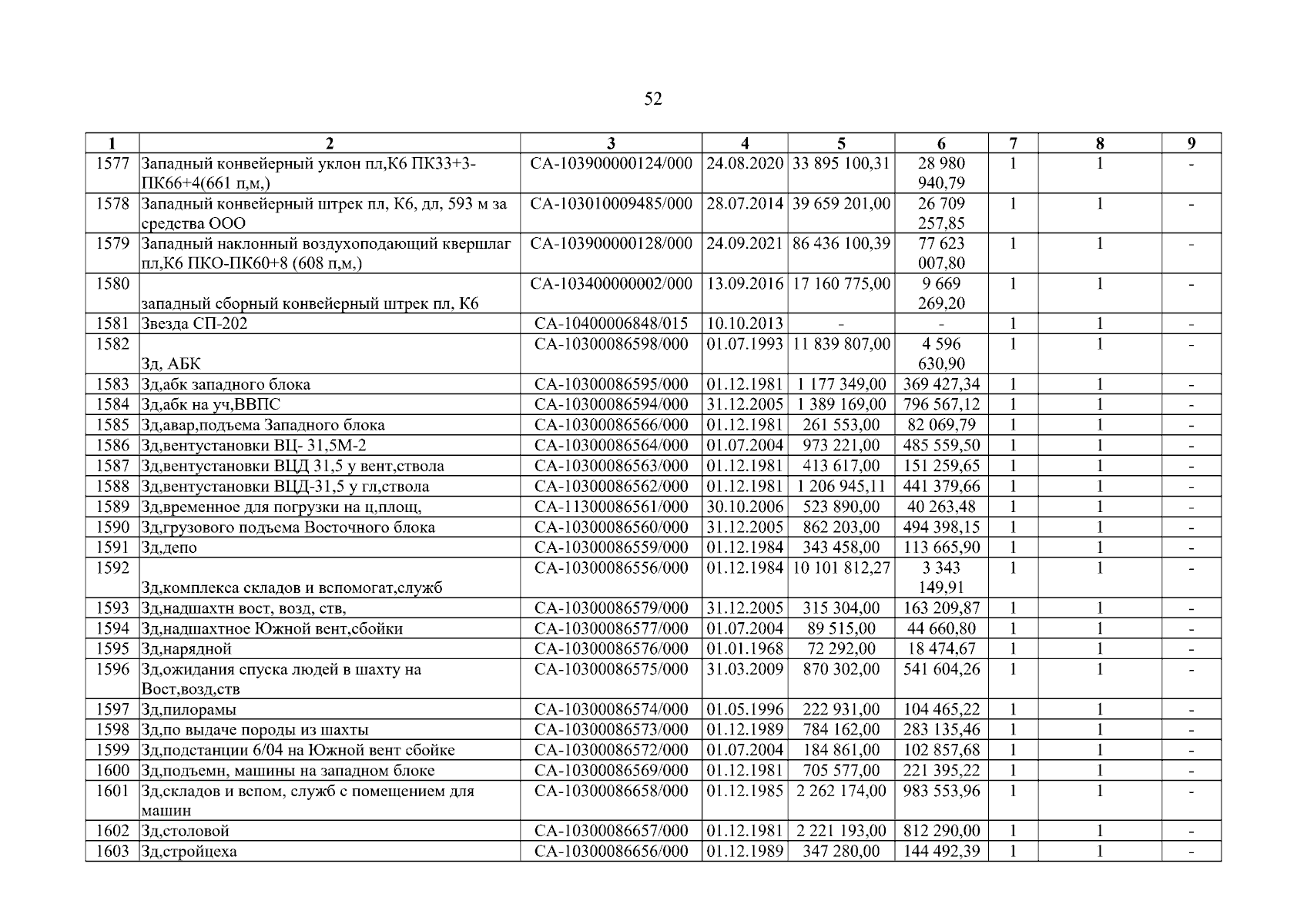 52

| 1 | 2 | 3 | 4 | 5 | 6 | 7 | 8 | 9 |
|---|---|---|---|---|---|---|---|---|
| 1577 | Западный конвейерный уклон пл,К6 ПК33+3-ПК66+4(661 п,м,) | СА-103900000124/000 | 24.08.2020 | 33 895 100,31 | 28 980 940,79 | 1 | 1 | - |
| 1578 | Западный конвейерный штрек пл, К6, дл, 593 м за средства ООО | СА-103010009485/000 | 28.07.2014 | 39 659 201,00 | 26 709 257,85 | 1 | 1 | - |
| 1579 | Западный наклонный воздухоподающий квершлаг пл,К6 ПКО-ПК60+8 (608 п,м,) | СА-103900000128/000 | 24.09.2021 | 86 436 100,39 | 77 623 007,80 | 1 | 1 | - |
| 1580 | западный сборный конвейерный штрек пл, К6 | СА-103400000002/000 | 13.09.2016 | 17 160 775,00 | 9 669 269,20 | 1 | 1 | - |
| 1581 | Звезда СП-202 | СА-10400006848/015 | 10.10.2013 | - | - | 1 | 1 | - |
| 1582 | Зд, АБК | СА-10300086598/000 | 01.07.1993 | 11 839 807,00 | 4 596 630,90 | 1 | 1 | - |
| 1583 | Зд,абк западного блока | СА-10300086595/000 | 01.12.1981 | 1 177 349,00 | 369 427,34 | 1 | 1 | - |
| 1584 | Зд,абк на уч,ВВПС | СА-10300086594/000 | 31.12.2005 | 1 389 169,00 | 796 567,12 | 1 | 1 | - |
| 1585 | Зд,авар,подъема Западного блока | СА-10300086566/000 | 01.12.1981 | 261 553,00 | 82 069,79 | 1 | 1 | - |
| 1586 | Зд,вентустановки ВЦ- 31,5М-2 | СА-10300086564/000 | 01.07.2004 | 973 221,00 | 485 559,50 | 1 | 1 | - |
| 1587 | Зд,вентустановки ВЦД 31,5 у вент,ствола | СА-10300086563/000 | 01.12.1981 | 413 617,00 | 151 259,65 | 1 | 1 | - |
| 1588 | Зд,вентустановки ВЦД-31,5 у гл,ствола | СА-10300086562/000 | 01.12.1981 | 1 206 945,11 | 441 379,66 | 1 | 1 | - |
| 1589 | Зд,временное для погрузки на ц,площ, | СА-11300086561/000 | 30.10.2006 | 523 890,00 | 40 263,48 | 1 | 1 | - |
| 1590 | Зд,грузового подъема Восточного блока | СА-10300086560/000 | 31.12.2005 | 862 203,00 | 494 398,15 | 1 | 1 | - |
| 1591 | Зд,депо | СА-10300086559/000 | 01.12.1984 | 343 458,00 | 113 665,90 | 1 | 1 | - |
| 1592 | Зд,комплекса складов и вспомогат,служб | СА-10300086556/000 | 01.12.1984 | 10 101 812,27 | 3 343 149,91 | 1 | 1 | - |
| 1593 | Зд,надшахтн вост, возд, ств, | СА-10300086579/000 | 31.12.2005 | 315 304,00 | 163 209,87 | 1 | 1 | - |
| 1594 | Зд,надшахтное Южной вент,сбойки | СА-10300086577/000 | 01.07.2004 | 89 515,00 | 44 660,80 | 1 | 1 | - |
| 1595 | Зд,нарядной | СА-10300086576/000 | 01.01.1968 | 72 292,00 | 18 474,67 | 1 | 1 | - |
| 1596 | Зд,ожидания спуска людей в шахту на Вост,возд,ств | СА-10300086575/000 | 31.03.2009 | 870 302,00 | 541 604,26 | 1 | 1 | - |
| 1597 | Зд,пилорамы | СА-10300086574/000 | 01.05.1996 | 222 931,00 | 104 465,22 | 1 | 1 | - |
| 1598 | Зд,по выдаче породы из шахты | СА-10300086573/000 | 01.12.1989 | 784 162,00 | 283 135,46 | 1 | 1 | - |
| 1599 | Зд,подстанции 6/04 на Южной вент сбойке | СА-10300086572/000 | 01.07.2004 | 184 861,00 | 102 857,68 | 1 | 1 | - |
| 1600 | Зд,подъемн, машины на западном блоке | СА-10300086569/000 | 01.12.1981 | 705 577,00 | 221 395,22 | 1 | 1 | - |
| 1601 | Зд,складов и вспом, служб с помещением для машин | СА-10300086658/000 | 01.12.1985 | 2 262 174,00 | 983 553,96 | 1 | 1 | - |
| 1602 | Зд,столовой | СА-10300086657/000 | 01.12.1981 | 2 221 193,00 | 812 290,00 | 1 | 1 | - |
| 1603 | Зд,стройцеха | СА-10300086656/000 | 01.12.1989 | 347 280,00 | 144 492,39 | 1 | 1 | - |